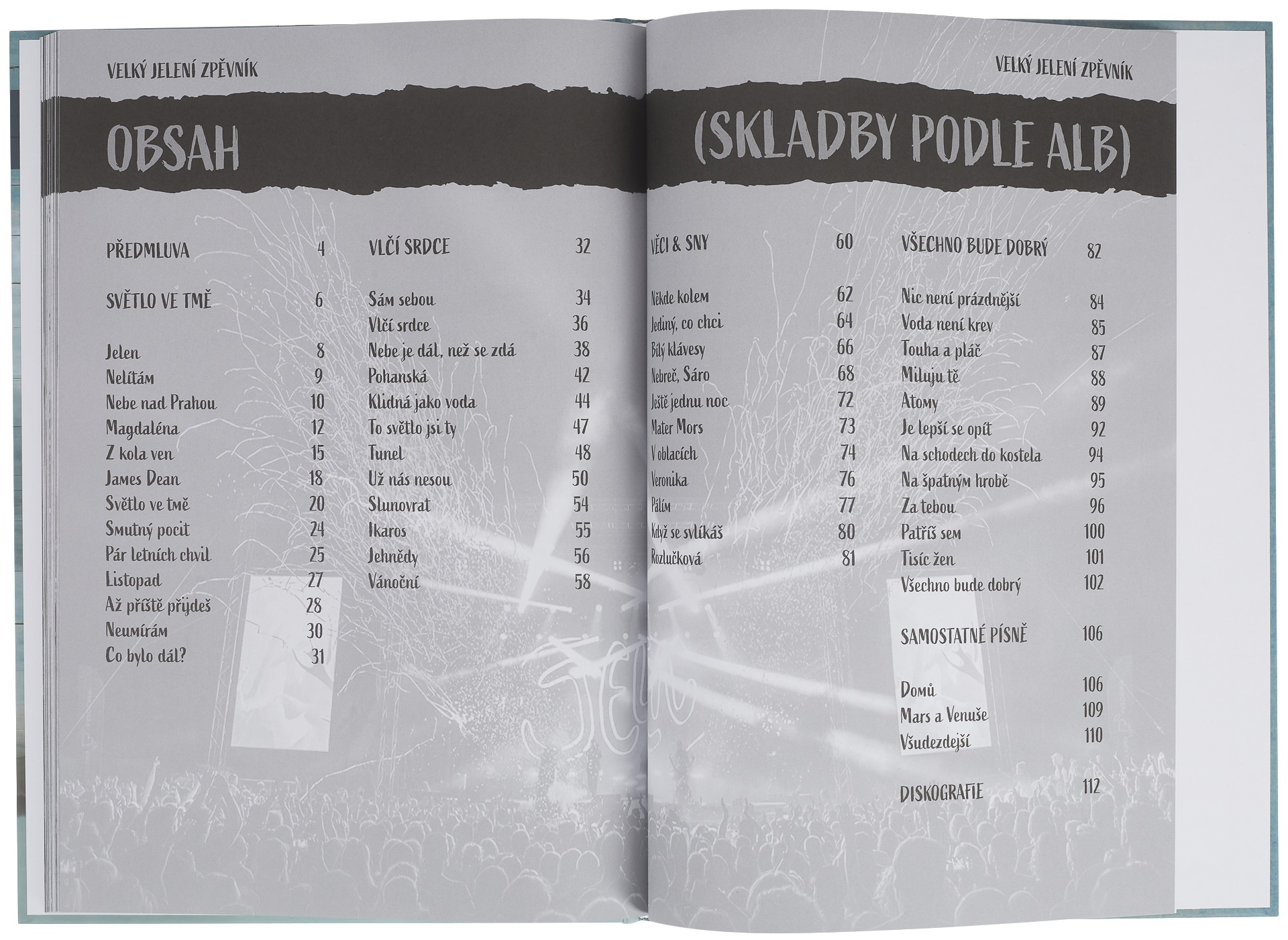 VELKÝ JELENÍ ZPĚVNÍK

OBSAH

PŘEDMLUVA 4

SVĚTLO VE TMĚ 6

Jelen 8
Nelítám 9
Nebe nad Prahou 10
Magdaléna 12
Z kola ven 15
James Dean 18
Světlo ve tmě 20
Smutný pocit 24
Pár letních chvil 25
Listopad 27
Až příště přijdeš 28
Neumírám 30
Co bylo dál? 31

VLČÍ SRDCE 32

Sám sebou 34
Vlčí srdce 36
Nebe je dál, než se zdá 38
Pohanská 42
Klidná jako voda 44
To světlo jsi ty 47
Tunel 48
Už nás nesou 50
Slunovrat 54
Ikaros 55
Jehnědy 56
Vánoční 58

VELKÝ JELENÍ ZPĚVNÍK

(SKLADBY PODLE ALB)

VĚCI & SNY 60

Někde kolem 62
Jediný, co chci 64
Bílý klávesy 66
Nebreč, Sáro 68
Ještě jednu noc 72
Mater Mors 73
V oblacích 74
Veronika 76
Pálím 77
Když se svlíkáš 80
Rozlučková 81

VŠECHNO BUDE DOBRÝ 82

Nic není prázdnější 84
Voda není krev 85
Touha a pláč 87
Miluju tě 88
Atomy 89
Je lepší se opít 92
Na schodech do kostela 94
Na špatným hrobě 95
Za tebou 96
Patříš sem 100
Tisíc žen 101
Všechno bude dobrý 102

SAMOSTATNÉ PÍSNĚ 106

Domů 106
Mars a Venuše 109
Všudezdejší 110

DISKOGRAFIE 112